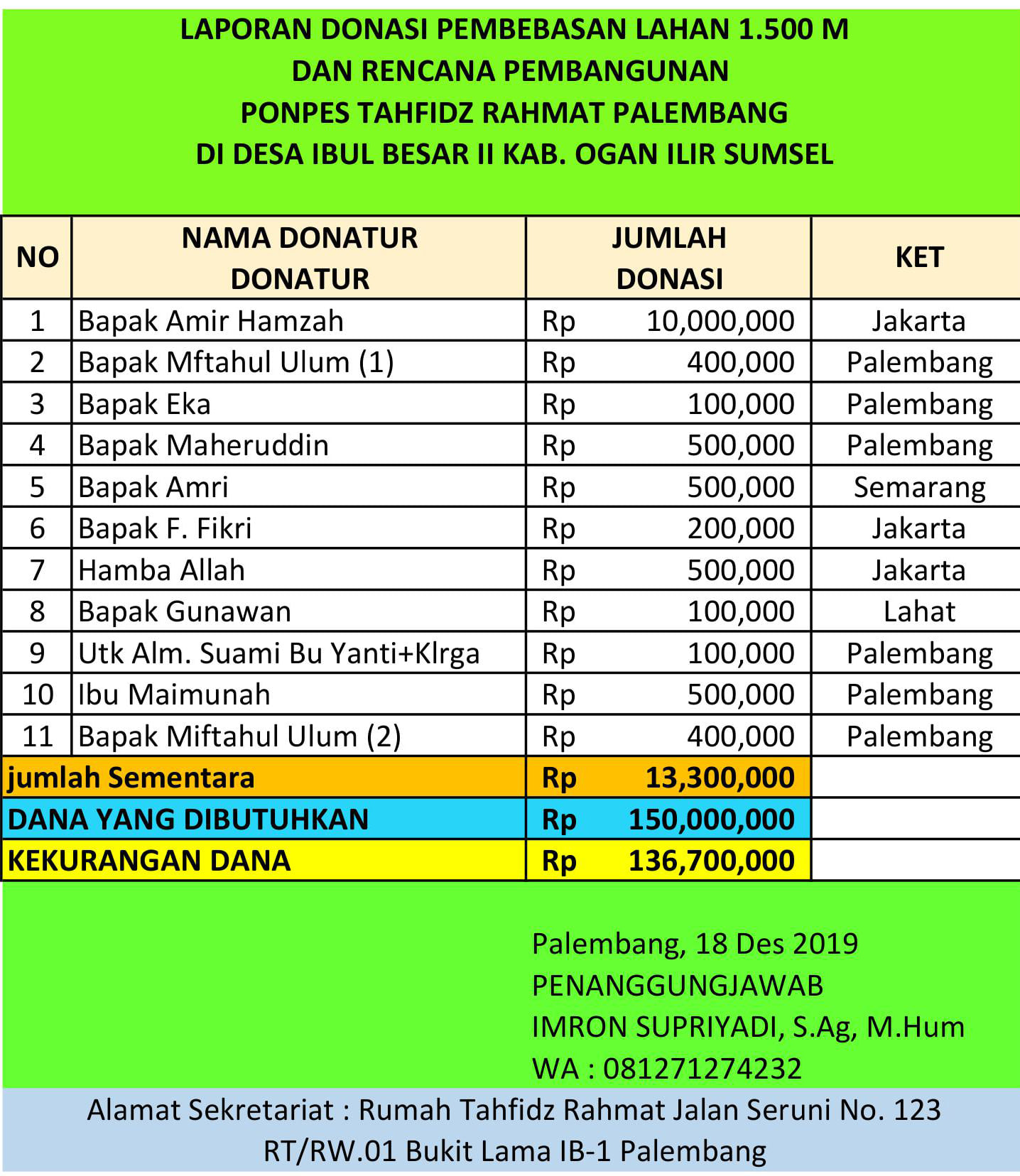 LAPORAN DONASI PEMBEBASAN LAHAN 1.500 M
DAN RENCANA PEMBANGUNAN
PONPES TAHFIDZ RAHMAT PALEMBANG
DI DESA IBUL BESAR II KAB. OGAN ILIR SUMSEL

| NO | NAMA DONATUR DONATUR | JUMLAH DONASI | KET |
|---|---|---|---|
| 1 | Bapak Amir Hamzah | Rp 10,000,000 | Jakarta |
| 2 | Bapak Mftahul Ulum (1) | Rp 400,000 | Palembang |
| 3 | Bapak Eka | Rp 100,000 | Palembang |
| 4 | Bapak Maheruddin | Rp 500,000 | Palembang |
| 5 | Bapak Amri | Rp 500,000 | Semarang |
| 6 | Bapak F. Fikri | Rp 200,000 | Jakarta |
| 7 | Hamba Allah | Rp 500,000 | Jakarta |
| 8 | Bapak Gunawan | Rp 100,000 | Lahat |
| 9 | Utk Alm. Suami Bu Yanti+Klrga | Rp 100,000 | Palembang |
| 10 | Ibu Maimunah | Rp 500,000 | Palembang |
| 11 | Bapak Miftahul Ulum (2) | Rp 400,000 | Palembang |
| jumlah Sementara | | Rp 13,300,000 | |
| DANA YANG DIBUTUHKAN | | Rp 150,000,000 | |
| KEKURANGAN DANA | | Rp 136,700,000 | |

Palembang, 18 Des 2019
PENANGGUNGJAWAB
IMRON SUPRIYADI, S.Ag, M.Hum
WA : 081271274232

Alamat Sekretariat : Rumah Tahfidz Rahmat Jalan Seruni No. 123 RT/RW.01 Bukit Lama IB-1 Palembang